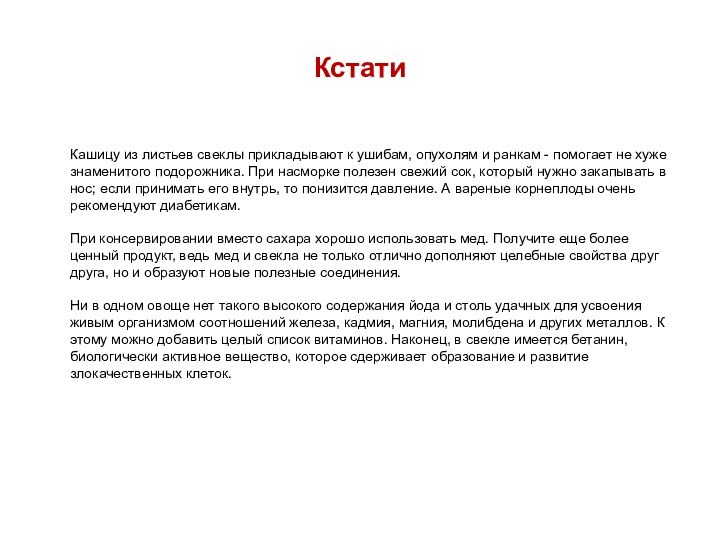 Кстати

Кашицу из листьев свеклы прикладывают к ушибам, опухолям и ранкам - помогает не хуже знаменитого подорожника. При насморке полезен свежий сок, который нужно закапывать в нос; если принимать его внутрь, то понизится давление. А вареные корнеплоды очень рекомендуют диабетикам.

При консервировании вместо сахара хорошо использовать мед. Получите еще более ценный продукт, ведь мед и свекла не только отлично дополняют целебные свойства друг друга, но и образуют новые полезные соединения.

Ни в одном овоще нет такого высокого содержания йода и столь удачных для усвоения живым организмом соотношений железа, кадмия, магния, молибдена и других металлов. К этому можно добавить целый список витаминов. Наконец, в свекле имеется бетанин, биологически активное вещество, которое сдерживает образование и развитие злокачественных клеток.